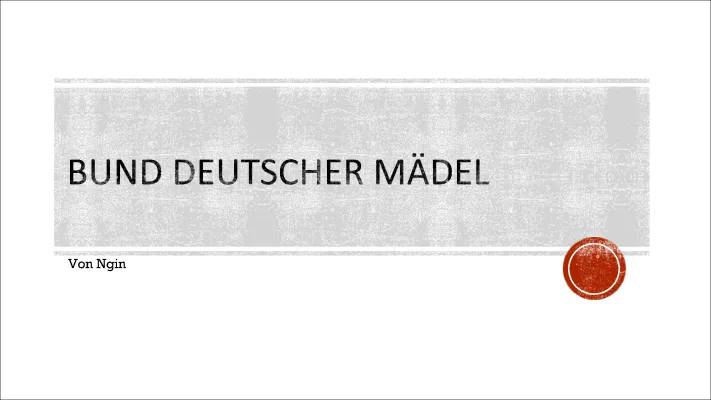 BUND DEUTSCHER MÄDEL

Von Ngin